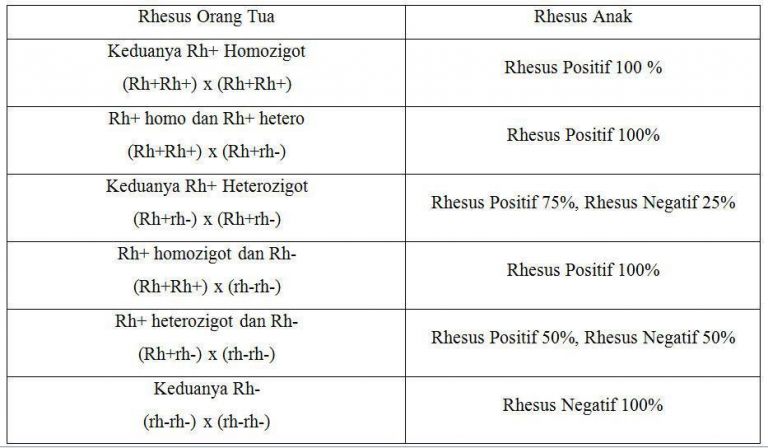 | Rhesus Orang Tua | Rhesus Anak |
|---|---|
| Keduanya Rh+ Homozigot (Rh+Rh+) x (Rh+Rh+) | Rhesus Positif 100 % |
| Rh+ homo dan Rh+ hetero (Rh+Rh+) x (Rh+rh-) | Rhesus Positif 100% |
| Keduanya Rh+ Heterozigot (Rh+rh-) x (Rh+rh-) | Rhesus Positif 75%, Rhesus Negatif 25% |
| Rh+ homozigot dan Rh- (Rh+Rh+) x (rh-rh-) | Rhesus Positif 100% |
| Rh+ heterozigot dan Rh- (Rh+rh-) x (rh-rh-) | Rhesus Positif 50%, Rhesus Negatif 50% |
| Keduanya Rh- (rh-rh-) x (rh-rh-) | Rhesus Negatif 100% |